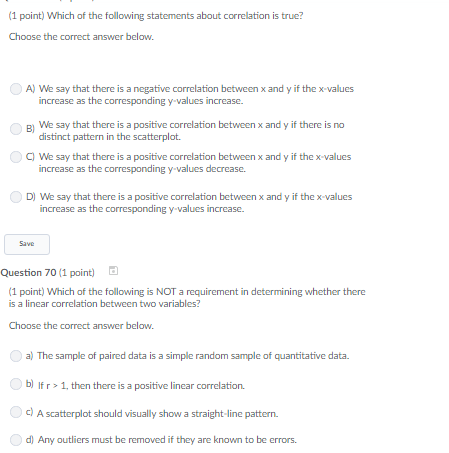 (1 point) Which of the following statements about correlation is true?

Choose the correct answer below.

A) We say that there is a negative correlation between x and y if the x-values increase as the corresponding y-values increase.

B) We say that there is a positive correlation between x and y if there is no distinct pattern in the scatterplot.

C) We say that there is a positive correlation between x and y if the x-values increase as the corresponding y-values decrease.

D) We say that there is a positive correlation between x and y if the x-values increase as the corresponding y-values increase.

Save

Question 70 (1 point)

(1 point) Which of the following is NOT a requirement in determining whether there is a linear correlation between two variables?

Choose the correct answer below.

a) The sample of paired data is a simple random sample of quantitative data.

b) If r > 1, then there is a positive linear correlation.

c) A scatterplot should visually show a straight-line pattern.

d) Any outliers must be removed if they are known to be errors.